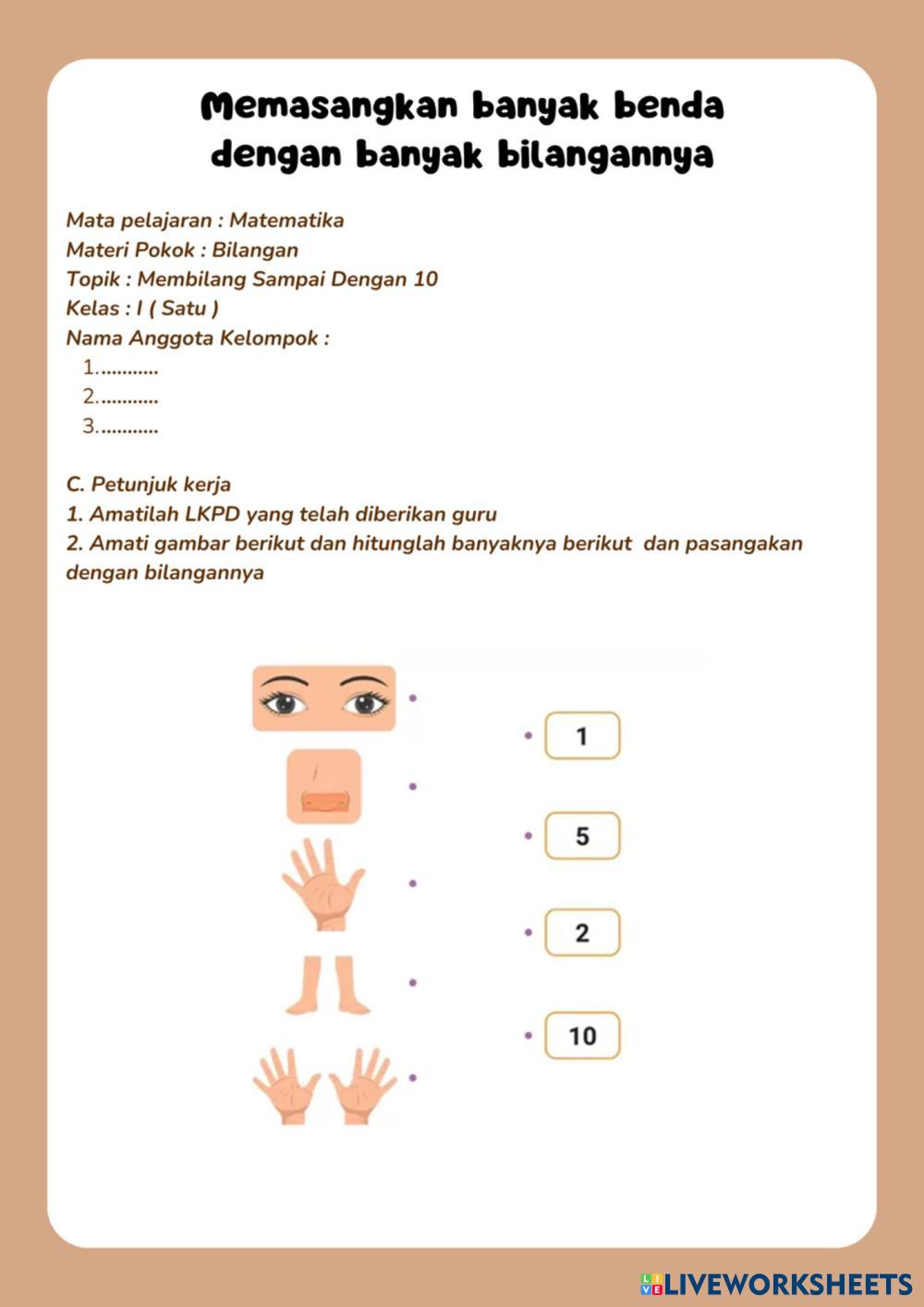 Memasangkan banyak benda dengan banyak bilangannya

Mata pelajaran : Matematika
Materi Pokok : Bilangan
Topik : Membilang Sampai Dengan 10
Kelas : I ( Satu )
Nama Anggota Kelompok :
1...........
2...........
3...........

C. Petunjuk kerja
1. Amatilah LKPD yang telah diberikan guru
2. Amati gambar berikut dan hitunglah banyaknya berikut dan pasangakan dengan bilangannya

1

5

2

10

LIVEWORKSHEETS